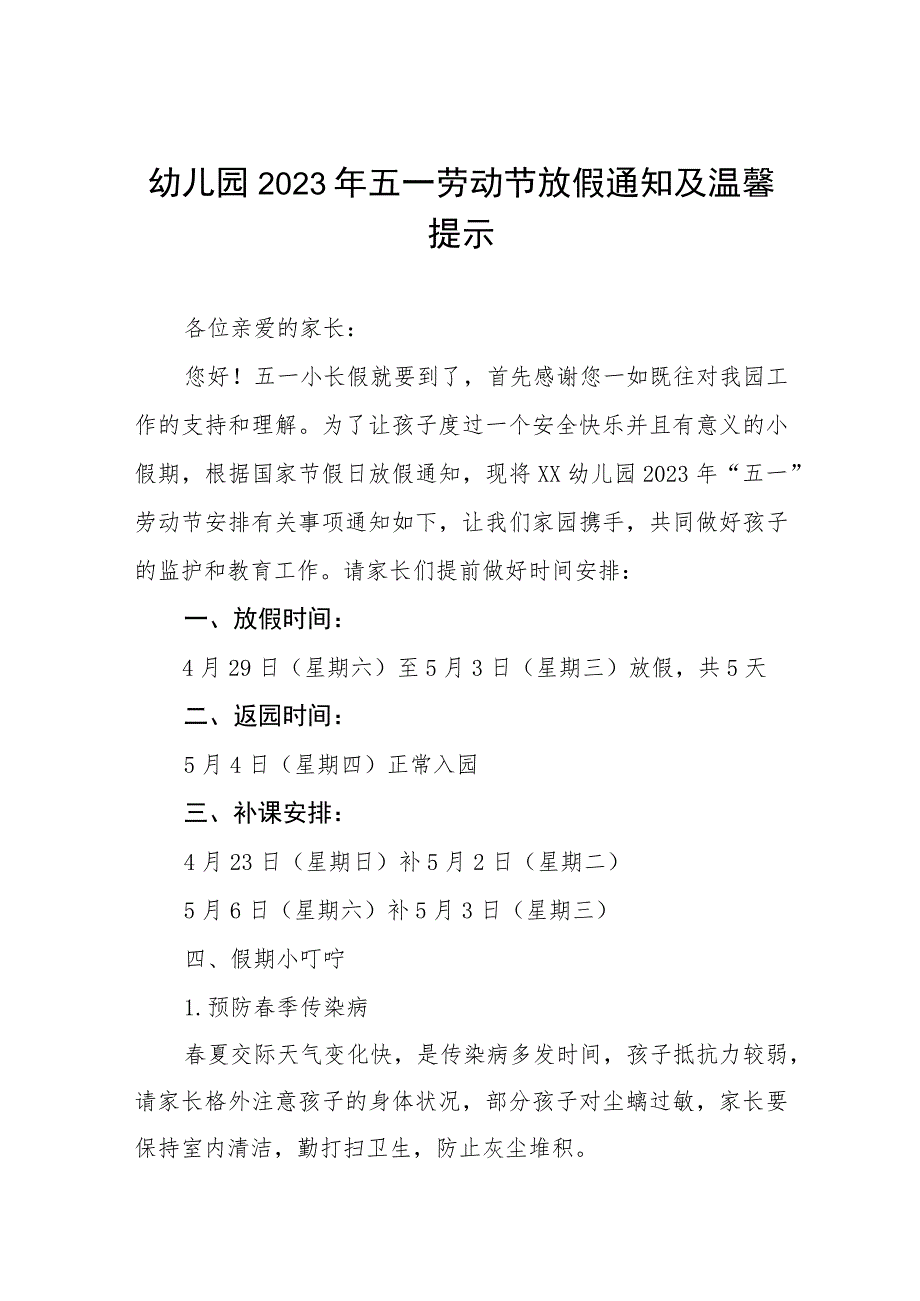 幼儿园2023年五一劳动节放假通知及温馨提示

各位亲爱的家长：

您好！五一小长假就要到了，首先感谢您一如既往对我园工作的支持和理解。为了让孩子度过一个安全快乐并且有意义的小假期，根据国家节假日放假通知，现将XX幼儿园2023年“五一”劳动节安排有关事项通知如下，让我们家园携手，共同做好孩子的监护和教育工作。请家长们提前做好时间安排：

一、放假时间：

4月29日（星期六）至5月3日（星期三）放假，共5天

二、返园时间：

5月4日（星期四）正常入园

三、补课安排：

4月23日（星期日）补5月2日（星期二）

5月6日（星期六）补5月3日（星期三）

四、假期小叮咛

1.预防春季传染病

春夏交际天气变化快，是传染病多发时间，孩子抵抗力较弱，请家长格外注意孩子的身体状况，部分孩子对尘螨过敏，家长要保持室内清洁，勤打扫卫生，防止灰尘堆积。